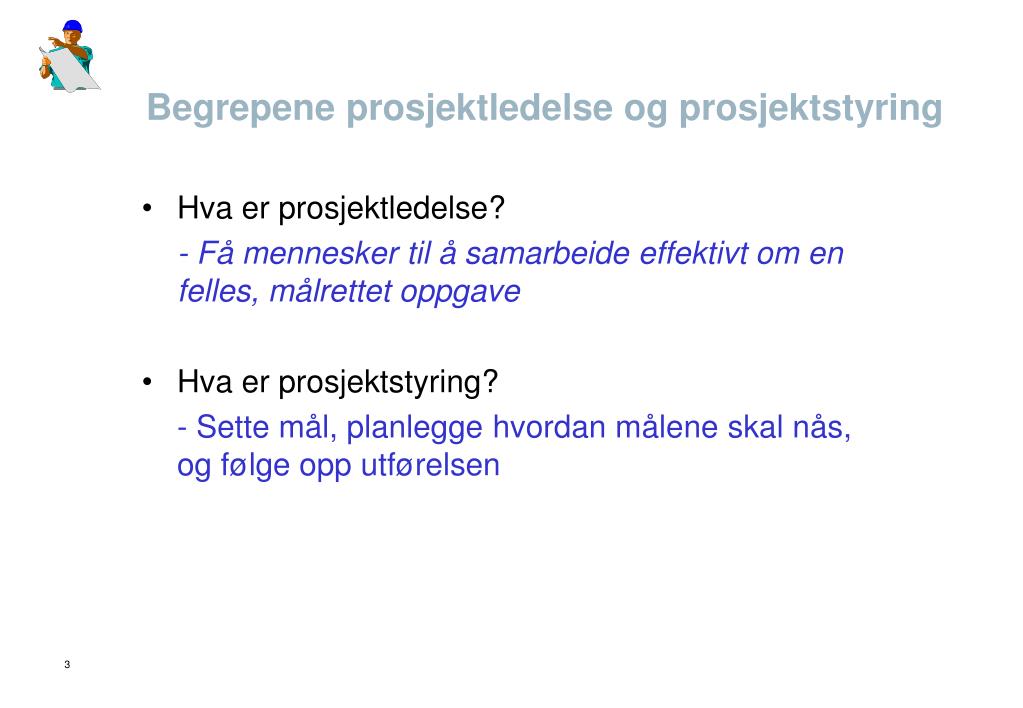 Begrepene prosjektledelse og prosjektstyring

• Hva er prosjektledelse?

- Få mennesker til å samarbeide effektivt om en felles, målrettet oppgave

• Hva er prosjektstyring?

- Sette mål, planlegge hvordan målene skal nås, og følge opp utførelsen

3